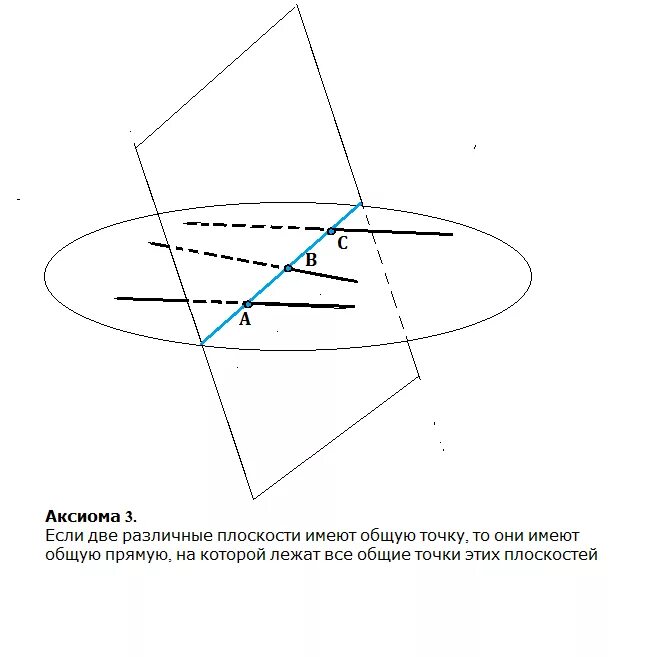 C
B
A

**Аксиома 3.**
Если две различные плоскости имеют общую точку, то они имеют общую прямую, на которой лежат все общие точки этих плоскостей